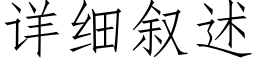 详细叙述